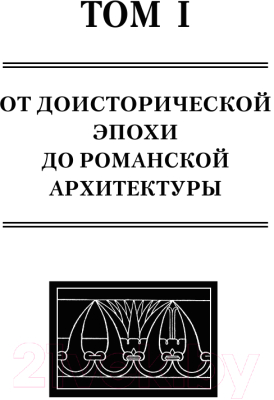 ТОМ I

ОТ ДОИСТОРИЧЕСКОЙ ЭПОХИ ДО РОМАНСКОЙ АРХИТЕКТУРЫ

21vek.by